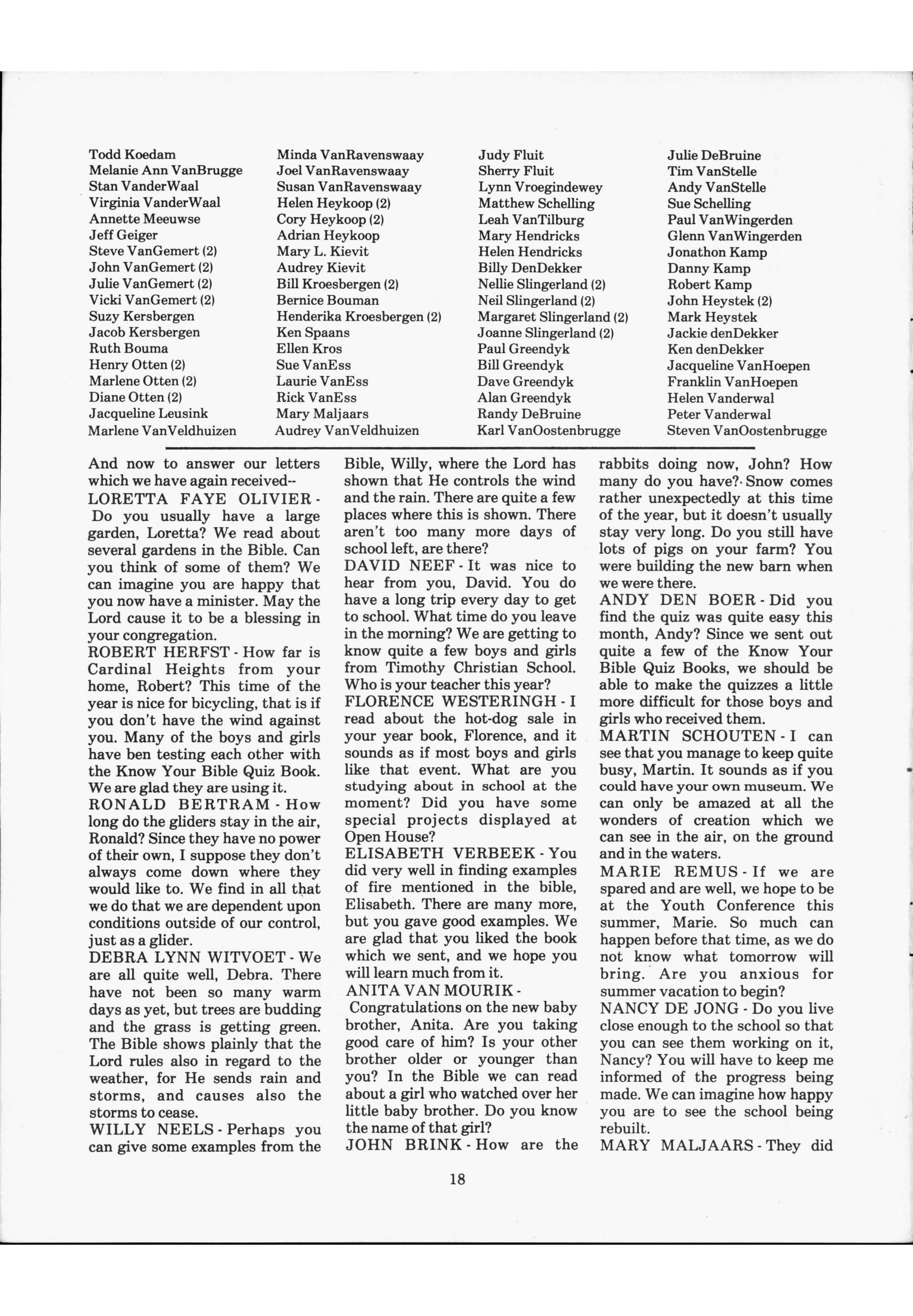 Todd Koedam
Melanie Ann VanBrugge
Stan VanderWaal
Virginia VanderWaal
Annette Meeuwse
Jeff Geiger
Steve VanGemert (2)
John VanGemert (2)
Julie VanGemert (2)
Vicki VanGemert (2)
Suzy Kersbergen
Jacob Kersbergen
Ruth Bouma
Henry Otten (2)
Marlene Otten (2)
Diane Otten (2)
Jacqueline Leusink
Marlene VanVeldhuizen

Minda VanRavenswaay
Joel VanRavenswaay
Susan VanRavenswaay
Helen Heykoop (2)
Cory Heykoop (2)
Adrian Heykoop
Mary L. Kievit
Audrey Kievit
Bill Kroesbergen (2)
Bernice Bouman
Henderika Kroesbergen (2)
Ken Spaans
Ellen Kros
Sue VanEss
Laurie VanEss
Rick VanEss
Mary Maljaars
Audrey VanVeldhuizen

Judy Fluit
Sherry Fluit
Lynn Vroegindewey
Matthew Schelling
Leah VanTilburg
Mary Hendricks
Helen Hendricks
Billy DenDekker
Nellie Slingerland (2)
Neil Slingerland (2)
Margaret Slingerland (2)
Joanne Slingerland (2)
Paul Greendyk
Bill Greendyk
Dave Greendyk
Alan Greendyk
Randy DeBruine
Karl VanOostenbrugge

Julie DeBruine
Tim VanStelle
Andy VanStelle
Sue Schelling
Paul VanWingerden
Glenn VanWingerden
Jonathon Kamp
Danny Kamp
Robert Kamp
John Heystek (2)
Mark Heystek
Jackie denDekker
Ken denDekker
Jacqueline VanHoepen
Franklin VanHoepen
Helen Vanderwal
Peter Vanderwal
Steven VanOostenbrugge

And now to answer our letters which we have again received--
LORETTA FAYE OLIVIER - Do you usually have a large garden, Loretta? We read about several gardens in the Bible. Can you think of some of them? We can imagine you are happy that you now have a minister. May the Lord cause it to be a blessing in your congregation.
ROBERT HERFST - How far is Cardinal Heights from your home, Robert? This time of the year is nice for bicycling, that is if you don't have the wind against you. Many of the boys and girls have ben testing each other with the Know Your Bible Quiz Book. We are glad they are using it.
RONALD BERTRAM - How long do the gliders stay in the air, Ronald? Since they have no power of their own, I suppose they don't always come down where they would like to. We find in all that we do that we are dependent upon conditions outside of our control, just as a glider.
DEBRA LYNN WITVOET - We are all quite well, Debra. There have not been so many warm days as yet, but trees are budding and the grass is getting green. The Bible shows plainly that the Lord rules also in regard to the weather, for He sends rain and storms, and causes also the storms to cease.
WILLY NEELS - Perhaps you can give some examples from the Bible, Willy, where the Lord has shown that He controls the wind and the rain. There are quite a few places where this is shown. There aren't too many more days of school left, are there?
DAVID NEEF - It was nice to hear from you, David. You do have a long trip every day to get to school. What time do you leave in the morning? We are getting to know quite a few boys and girls from Timothy Christian School. Who is your teacher this year?
FLORENCE WESTERINGH - I read about the hot-dog sale in your year book, Florence, and it sounds as if most boys and girls like that event. What are you studying about in school at the moment? Did you have some special projects displayed at Open House?
ELISABETH VERBEEK - You did very well in finding examples of fire mentioned in the bible, Elisabeth. There are many more, but you gave good examples. We are glad that you liked the book which we sent, and we hope you will learn much from it.
ANITA VAN MOURIK - Congratulations on the new baby brother, Anita. Are you taking good care of him? Is your other brother older or younger than you? In the Bible we can read about a girl who watched over her little baby brother. Do you know the name of that girl?
JOHN BRINK - How are the rabbits doing now, John? How many do you have? Snow comes rather unexpectedly at this time of the year, but it doesn't usually stay very long. Do you still have lots of pigs on your farm? You were building the new barn when we were there.
ANDY DEN BOER - Did you find the quiz was quite easy this month, Andy? Since we sent out quite a few of the Know Your Bible Quiz Books, we should be able to make the quizzes a little more difficult for those boys and girls who received them.
MARTIN SCHOUTEN - I can see that you manage to keep quite busy, Martin. It sounds as if you could have your own museum. We can only be amazed at all the wonders of creation which we can see in the air, on the ground and in the waters.
MARIE REMUS - If we are spared and are well, we hope to be at the Youth Conference this summer, Marie. So much can happen before that time, as we do not know what tomorrow will bring. Are you anxious for summer vacation to begin?
NANCY DE JONG - Do you live close enough to the school so that you can see them working on it, Nancy? You will have to keep me informed of the progress being made. We can imagine how happy you are to see the school being rebuilt.
MARY MALJAARS - They did

18